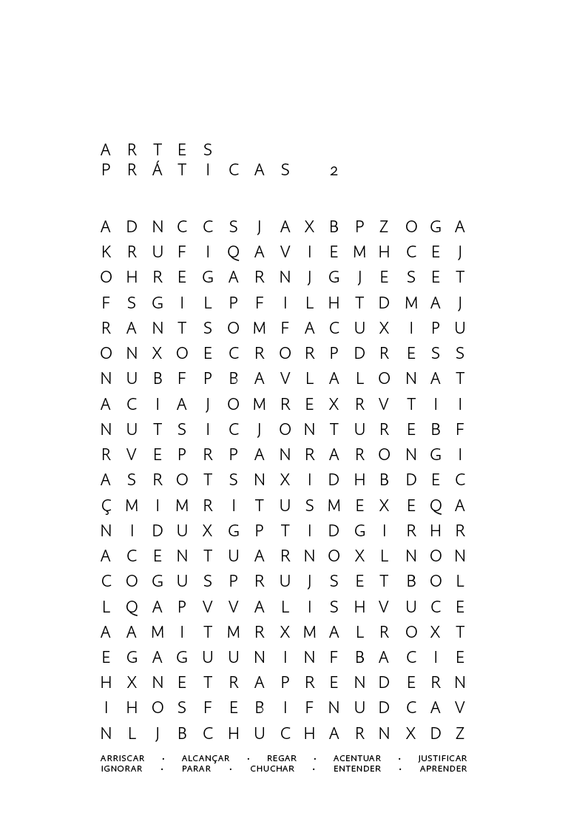 ARTES
PRÁTICAS 2

A D N C C S J A X B P Z O G A
K R U F I Q A V I E M H C E J
O H R E G A R N J G J E S E T
F S G I L P F I L H T D M A J
R A N T S O M F A C U X I P U
O N X O E C R O R P D R E S S
N U B F P B A V L A L O N A T
A C I A J O M R E X R V T I I
N U T S I C J O N T U R E B F
R V E P R P A N R A R O N G I
A S R O T S N X I D H B D E C
Ç M I M R I T U S M E X E Q A
N I D U X G P T I D G I R H R
A C E N T U A R N O X L N O N
C O G U S P R U J S E T B O L
L Q A P V V A L I S H V U C E
A A M I T M R X M A L R O X T
E G A G U U N I N F B A C I E
H X N E T R A P R E N D E R N
I H O S F E B I F N U D C A V
N L J B C H U C H A R N X D Z

ARRISCAR · ALCANÇAR · REGAR · ACENTUAR · JUSTIFICAR
IGNORAR · PARAR · CHUCHAR · ENTENDER · APRENDER